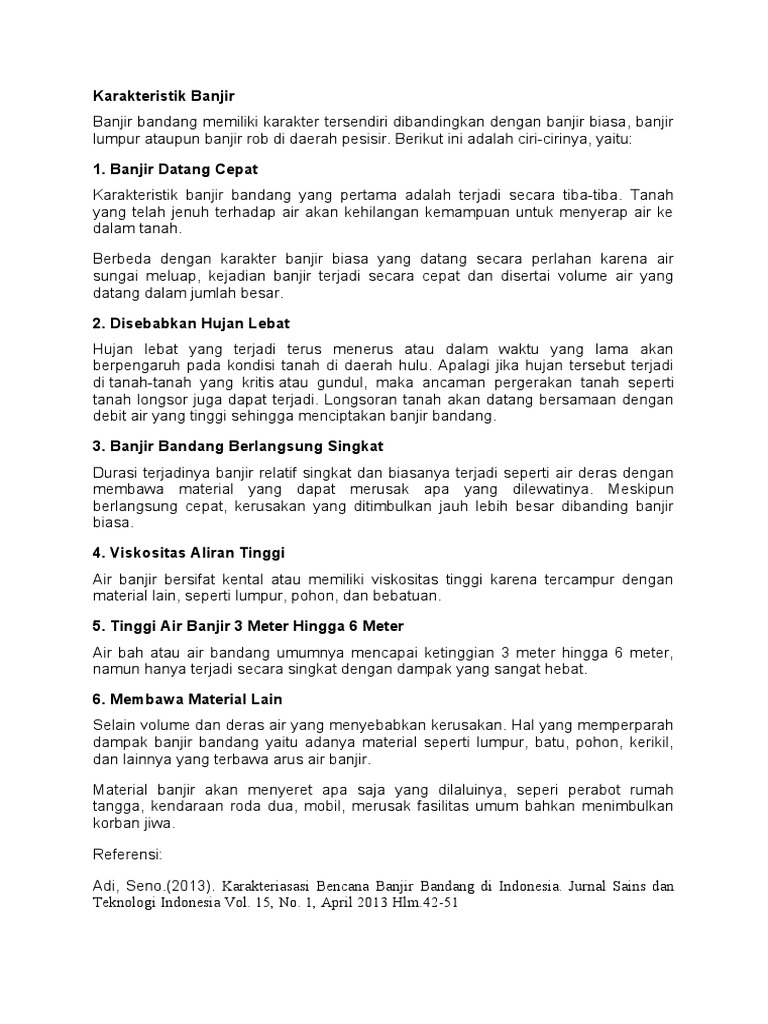 Karakteristik Banjir

Banjir bandang memiliki karakter tersendiri dibandingkan dengan banjir biasa, banjir lumpur ataupun banjir rob di daerah pesisir. Berikut ini adalah ciri-cirinya, yaitu:

1. Banjir Datang Cepat

Karakteristik banjir bandang yang pertama adalah terjadi secara tiba-tiba. Tanah yang telah jenuh terhadap air akan kehilangan kemampuan untuk menyerap air ke dalam tanah.

Berbeda dengan karakter banjir biasa yang datang secara perlahan karena air sungai meluap, kejadian banjir terjadi secara cepat dan disertai volume air yang datang dalam jumlah besar.

2. Disebabkan Hujan Lebat

Hujan lebat yang terjadi terus menerus atau dalam waktu yang lama akan berpengaruh pada kondisi tanah di daerah hulu. Apalagi jika hujan tersebut terjadi di tanah-tanah yang kritis atau gundul, maka ancaman pergerakan tanah seperti tanah longsor juga dapat terjadi. Longsoran tanah akan datang bersamaan dengan debit air yang tinggi sehingga menciptakan banjir bandang.

3. Banjir Bandang Berlangsung Singkat

Durasi terjadinya banjir relatif singkat dan biasanya terjadi seperti air deras dengan membawa material yang dapat merusak apa yang dilewatinya. Meskipun berlangsung cepat, kerusakan yang ditimbulkan jauh lebih besar dibanding banjir biasa.

4. Viskositas Aliran Tinggi

Air banjir bersifat kental atau memiliki viskositas tinggi karena tercampur dengan material lain, seperti lumpur, pohon, dan bebatuan.

5. Tinggi Air Banjir 3 Meter Hingga 6 Meter

Air bah atau air bandang umumnya mencapai ketinggian 3 meter hingga 6 meter, namun hanya terjadi secara singkat dengan dampak yang sangat hebat.

6. Membawa Material Lain

Selain volume dan deras air yang menyebabkan kerusakan. Hal yang memperparah dampak banjir bandang yaitu adanya material seperti lumpur, batu, pohon, kerikil, dan lainnya yang terbawa arus air banjir.

Material banjir akan menyeret apa saja yang dilaluinya, seperi perabot rumah tangga, kendaraan roda dua, mobil, merusak fasilitas umum bahkan menimbulkan korban jiwa.

Referensi:

Adi, Seno.(2013). Karakteriasasi Bencana Banjir Bandang di Indonesia. Jurnal Sains dan Teknologi Indonesia Vol. 15, No. 1, April 2013 Hlm.42-51